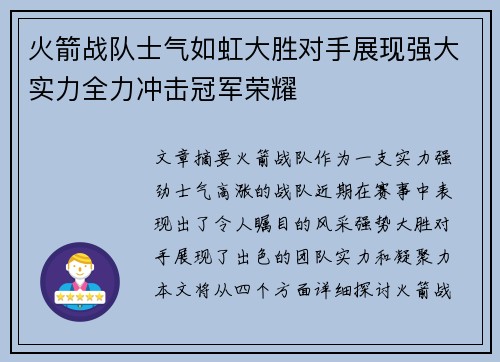 火箭战队士气如虹大胜对手展现强大实力全力冲击冠军荣耀

文章摘要火箭战队作为一支实力强劲士气高涨的战队近期在赛事中表现出了令人瞩目的风采强势大胜对手展现了出色的团队实力和凝聚力本文将从四个方面详细探讨火箭战